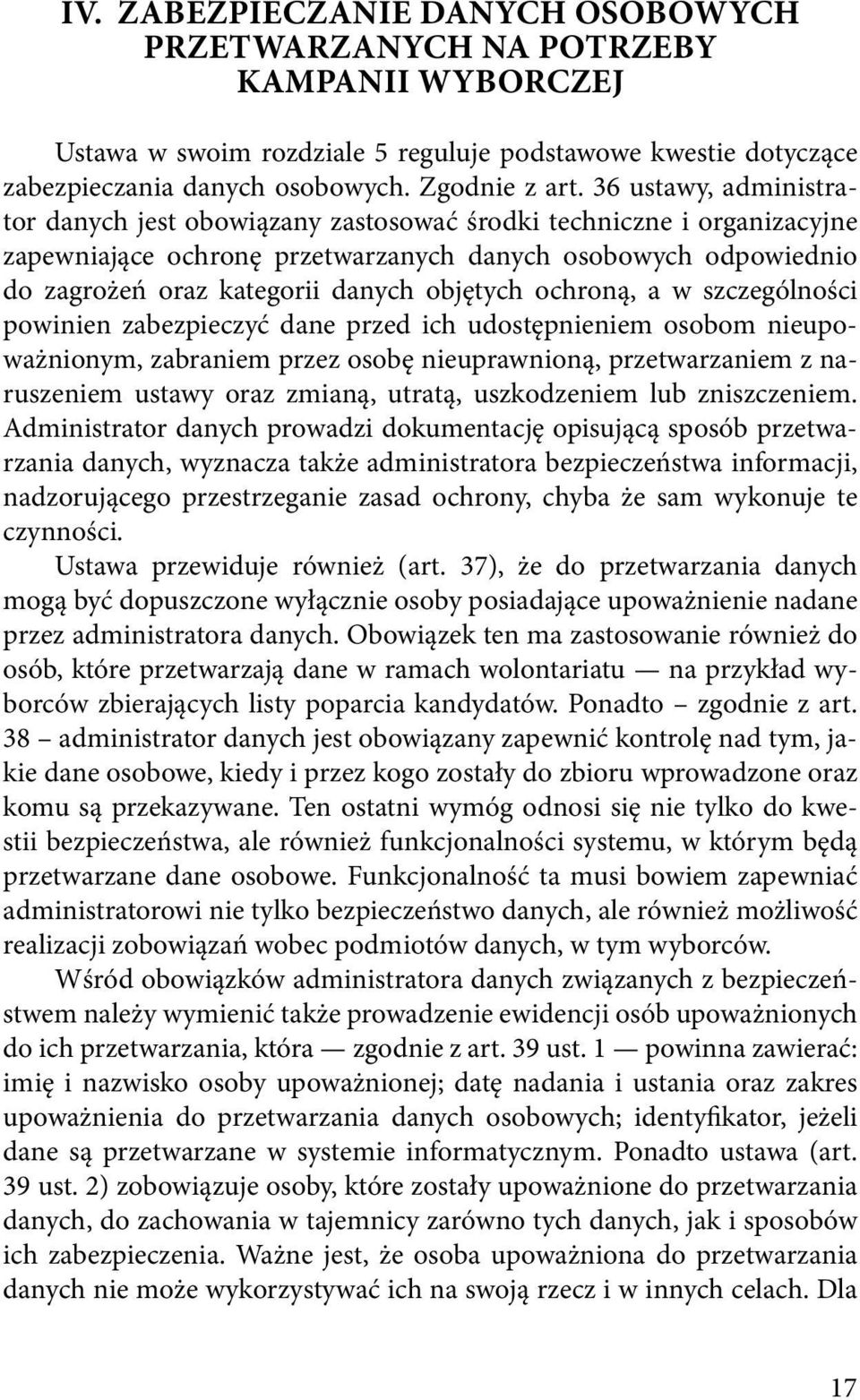 IV. ZABEZPIECZANIE DANYCH OSOBOWYCH PRZETWARZANYCH NA POTRZEBY KAMPANII WYBORCZEJ

Ustawa w swoim rozdziale 5 reguluje podstawowe kwestie dotyczące zabezpieczania danych osobowych. Zgodnie z art. 36 ustawy, administrator danych jest obowiązany zastosować środki techniczne i organizacyjne zapewniające ochronę przetwarzanych danych osobowych odpowiednio do zagrożeń oraz kategorii danych objętych ochroną, a w szczególności powinien zabezpieczyć dane przed ich udostępnieniem osobom nieupoważnionym, zabraniem przez osobę nieuprawnioną, przetwarzaniem z naruszeniem ustawy oraz zmianą, utratą, uszkodzeniem lub zniszczeniem. Administrator danych prowadzi dokumentację opisującą sposób przetwarzania danych, wyznacza także administratora bezpieczeństwa informacji, nadzorującego przestrzeganie zasad ochrony, chyba że sam wykonuje te czynności.

Ustawa przewiduje również (art. 37), że do przetwarzania danych mogą być dopuszczone wyłącznie osoby posiadające upoważnienie nadane przez administratora danych. Obowiązek ten ma zastosowanie również do osób, które przetwarzają dane w ramach wolontariatu — na przykład wyborców zbierających listy poparcia kandydatów. Ponadto – zgodnie z art. 38 – administrator danych jest obowiązany zapewnić kontrolę nad tym, jakie dane osobowe, kiedy i przez kogo zostały do zbioru wprowadzone oraz komu są przekazywane. Ten ostatni wymóg odnosi się nie tylko do kwestii bezpieczeństwa, ale również funkcjonalności systemu, w którym będą przetwarzane dane osobowe. Funkcjonalność ta musi bowiem zapewniać administratorowi nie tylko bezpieczeństwo danych, ale również możliwość realizacji zobowiązań wobec podmiotów danych, w tym wyborców.

Wśród obowiązków administratora danych związanych z bezpieczeństwem należy wymienić także prowadzenie ewidencji osób upoważnionych do ich przetwarzania, która — zgodnie z art. 39 ust. 1 — powinna zawierać: imię i nazwisko osoby upoważnionej; datę nadania i ustania oraz zakres upoważnienia do przetwarzania danych osobowych; identyfikator, jeżeli dane są przetwarzane w systemie informatycznym. Ponadto ustawa (art. 39 ust. 2) zobowiązuje osoby, które zostały upoważnione do przetwarzania danych, do zachowania w tajemnicy zarówno tych danych, jak i sposobów ich zabezpieczenia. Ważne jest, że osoba upoważniona do przetwarzania danych nie może wykorzystywać ich na swoją rzecz i w innych celach. Dla

17